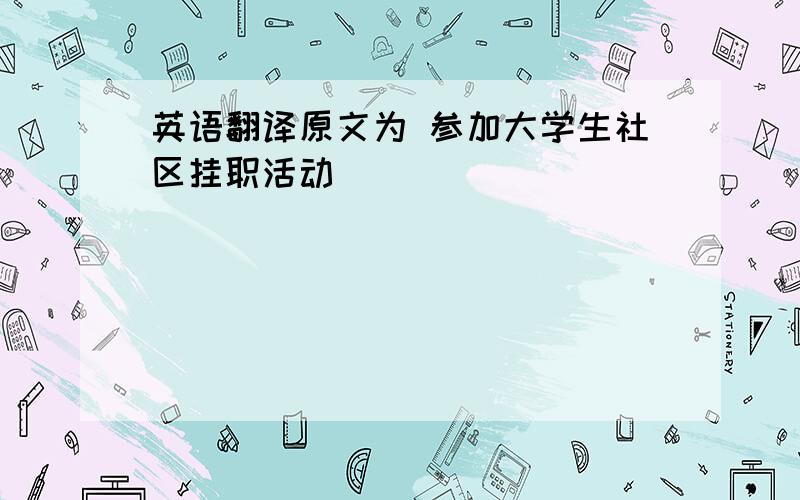 英语翻译原文为 参加大学生社区挂职活动

STATIONERY